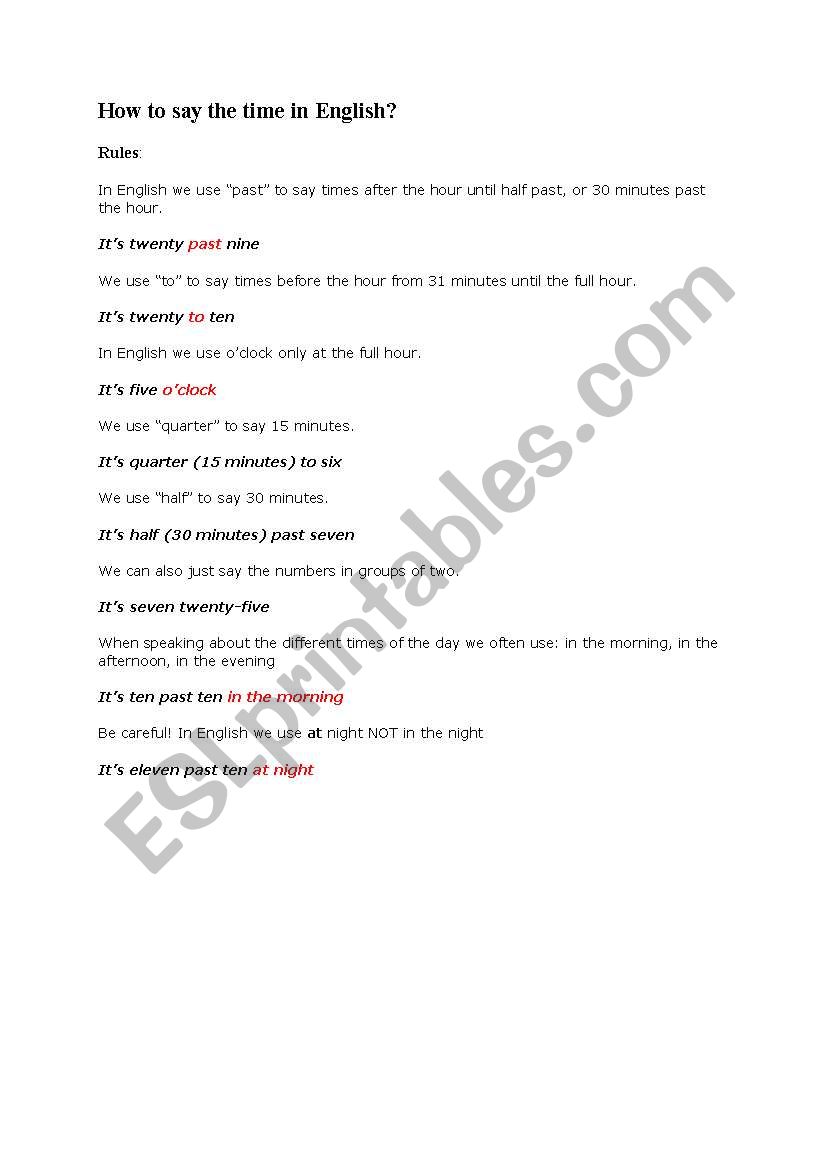 How to say the time in English?

Rules:

In English we use “past” to say times after the hour until half past, or 30 minutes past the hour.

It’s twenty past nine

We use “to” to say times before the hour from 31 minutes until the full hour.

It’s twenty to ten

In English we use o’clock only at the full hour.

It’s five o’clock

We use “quarter” to say 15 minutes.

It’s quarter (15 minutes) to six

We use “half” to say 30 minutes.

It’s half (30 minutes) past seven

We can also just say the numbers in groups of two.

It’s seven twenty-five

When speaking about the different times of the day we often use: in the morning, in the afternoon, in the evening

It’s ten past ten in the morning

Be careful! In English we use at night NOT in the night

It’s eleven past ten at night

ESLprintables.com